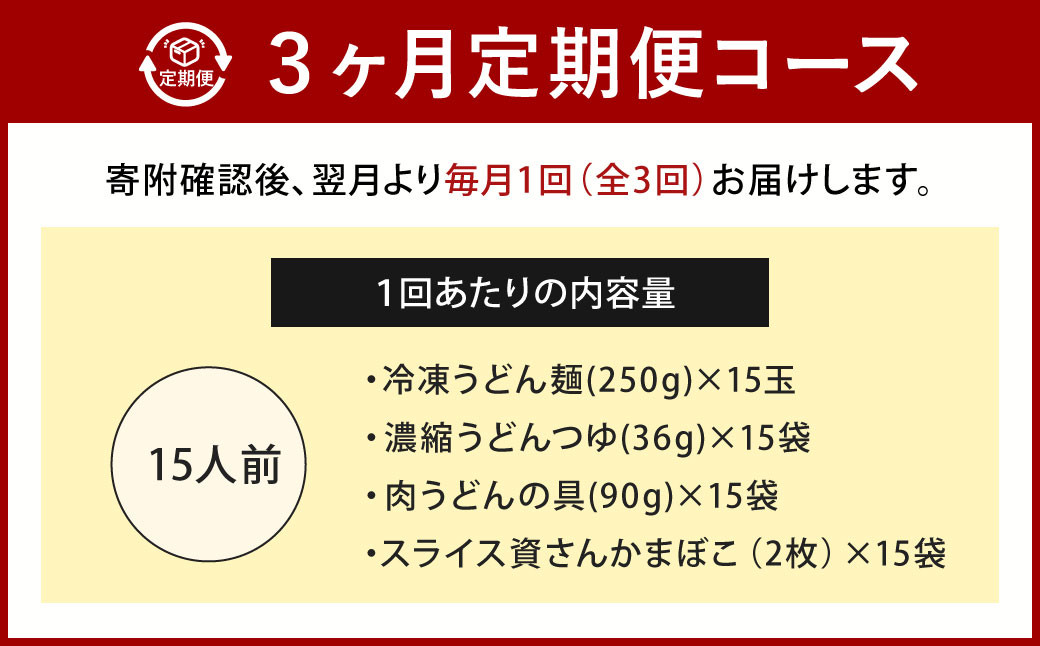 定期便

3ヶ月定期便コース

寄附確認後、翌月より毎月1回（全3回）お届けします。

1回あたりの内容量

15人前

・冷凍うどん麺(250g)×15玉
・濃縮うどんつゆ(36g)×15袋
・肉うどんの具(90g)×15袋
・スライス資さんかまぼこ（2枚）×15袋